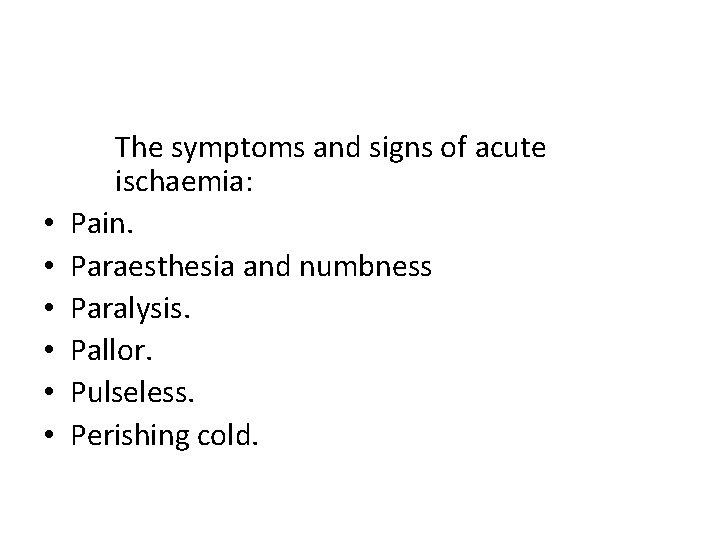 The symptoms and signs of acute ischaemia:

• Pain.
• Paraesthesia and numbness
• Paralysis.
• Pallor.
• Pulseless.
• Perishing cold.